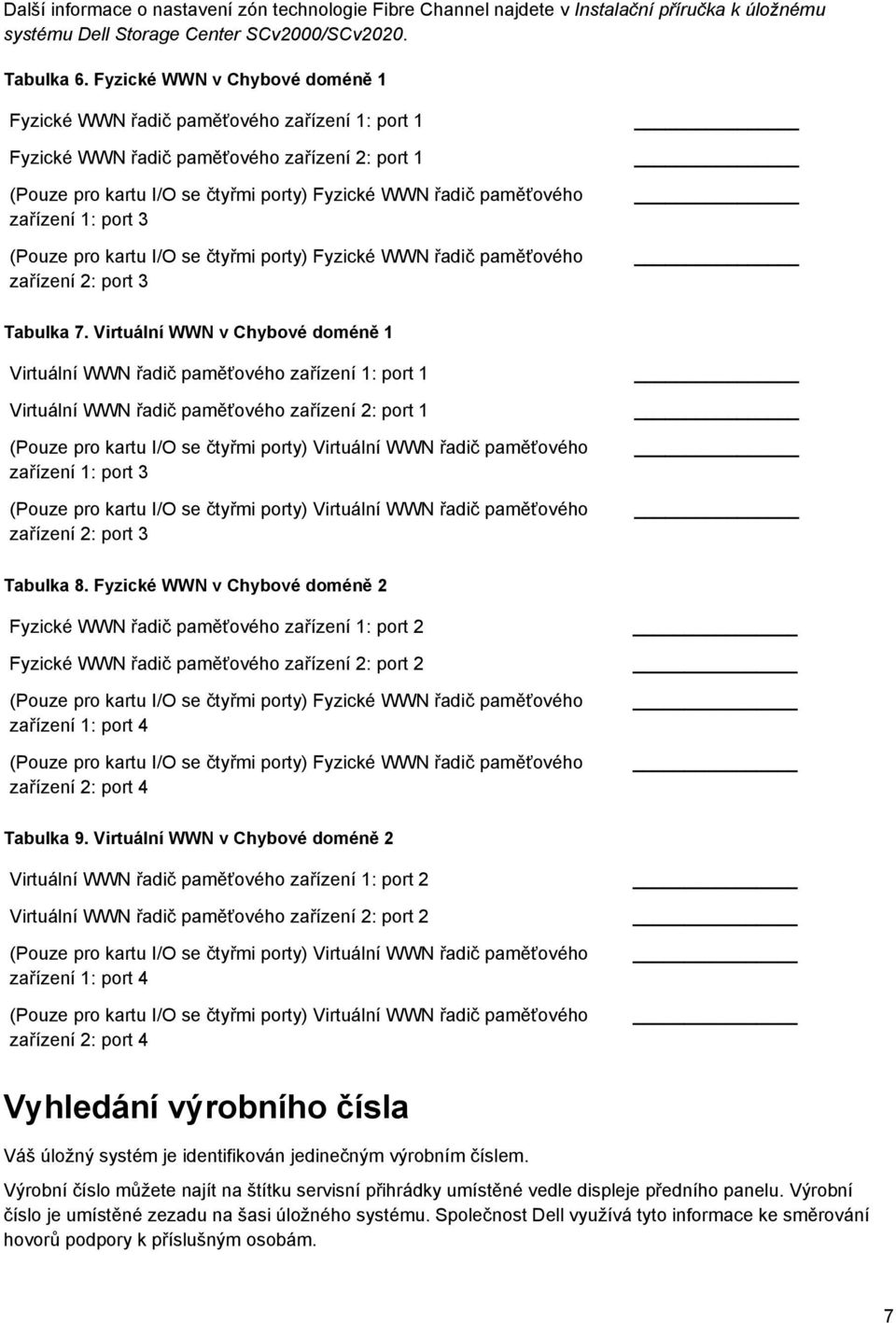 Další informace o nastavení zón technologie Fibre Channel najdete v Instalační příručka k úložnému systému Dell Storage Center SCv2000/SCv2020.

Tabulka 6. Fyzické WWN v Chybové doméně 1

Fyzické WWN řadič paměťového zařízení 1: port 1 ______________

Fyzické WWN řadič paměťového zařízení 2: port 1 ______________

(Pouze pro kartu I/O se čtyřmi porty) Fyzické WWN řadič paměťového zařízení 1: port 3 ______________

(Pouze pro kartu I/O se čtyřmi porty) Fyzické WWN řadič paměťového zařízení 2: port 3 ______________

Tabulka 7. Virtuální WWN v Chybové doméně 1

Virtuální WWN řadič paměťového zařízení 1: port 1 ______________

Virtuální WWN řadič paměťového zařízení 2: port 1 ______________

(Pouze pro kartu I/O se čtyřmi porty) Virtuální WWN řadič paměťového zařízení 1: port 3 ______________

(Pouze pro kartu I/O se čtyřmi porty) Virtuální WWN řadič paměťového zařízení 2: port 3 ______________

Tabulka 8. Fyzické WWN v Chybové doméně 2

Fyzické WWN řadič paměťového zařízení 1: port 2 ______________

Fyzické WWN řadič paměťového zařízení 2: port 2 ______________

(Pouze pro kartu I/O se čtyřmi porty) Fyzické WWN řadič paměťového zařízení 1: port 4 ______________

(Pouze pro kartu I/O se čtyřmi porty) Fyzické WWN řadič paměťového zařízení 2: port 4 ______________

Tabulka 9. Virtuální WWN v Chybové doméně 2

Virtuální WWN řadič paměťového zařízení 1: port 2 ______________

Virtuální WWN řadič paměťového zařízení 2: port 2 ______________

(Pouze pro kartu I/O se čtyřmi porty) Virtuální WWN řadič paměťového zařízení 1: port 4 ______________

(Pouze pro kartu I/O se čtyřmi porty) Virtuální WWN řadič paměťového zařízení 2: port 4 ______________

Vyhledání výrobního čísla

Váš úložný systém je identifikován jedinečným výrobním číslem.

Výrobní číslo můžete najít na štítku servisní přihrádky umístěné vedle displeje předního panelu. Výrobní číslo je umístěné zezadu na šasi úložného systému. Společnost Dell využívá tyto informace ke směrování hovorů podpory k příslušným osobám.

7